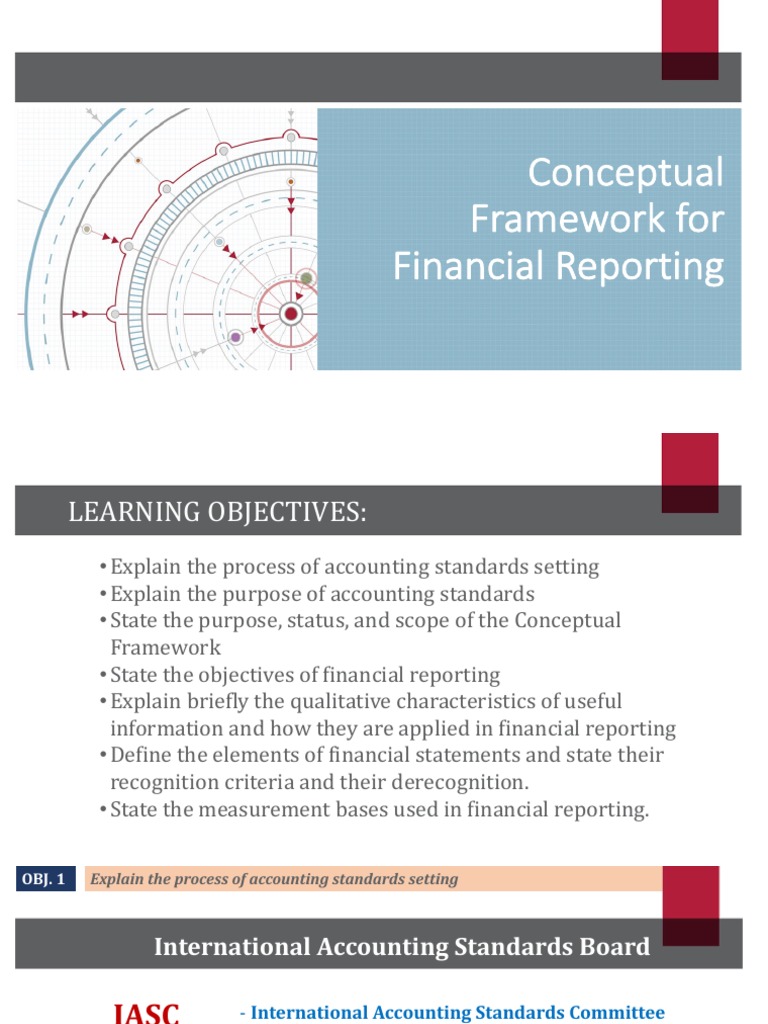 Conceptual Framework for Financial Reporting

LEARNING OBJECTIVES:

• Explain the process of accounting standards setting
• Explain the purpose of accounting standards
• State the purpose, status, and scope of the Conceptual Framework
• State the objectives of financial reporting
• Explain briefly the qualitative characteristics of useful information and how they are applied in financial reporting
• Define the elements of financial statements and state their recognition criteria and their derecognition.
• State the measurement bases used in financial reporting.

OBJ. 1 Explain the process of accounting standards setting

International Accounting Standards Board

IASC - International Accounting Standards Committee